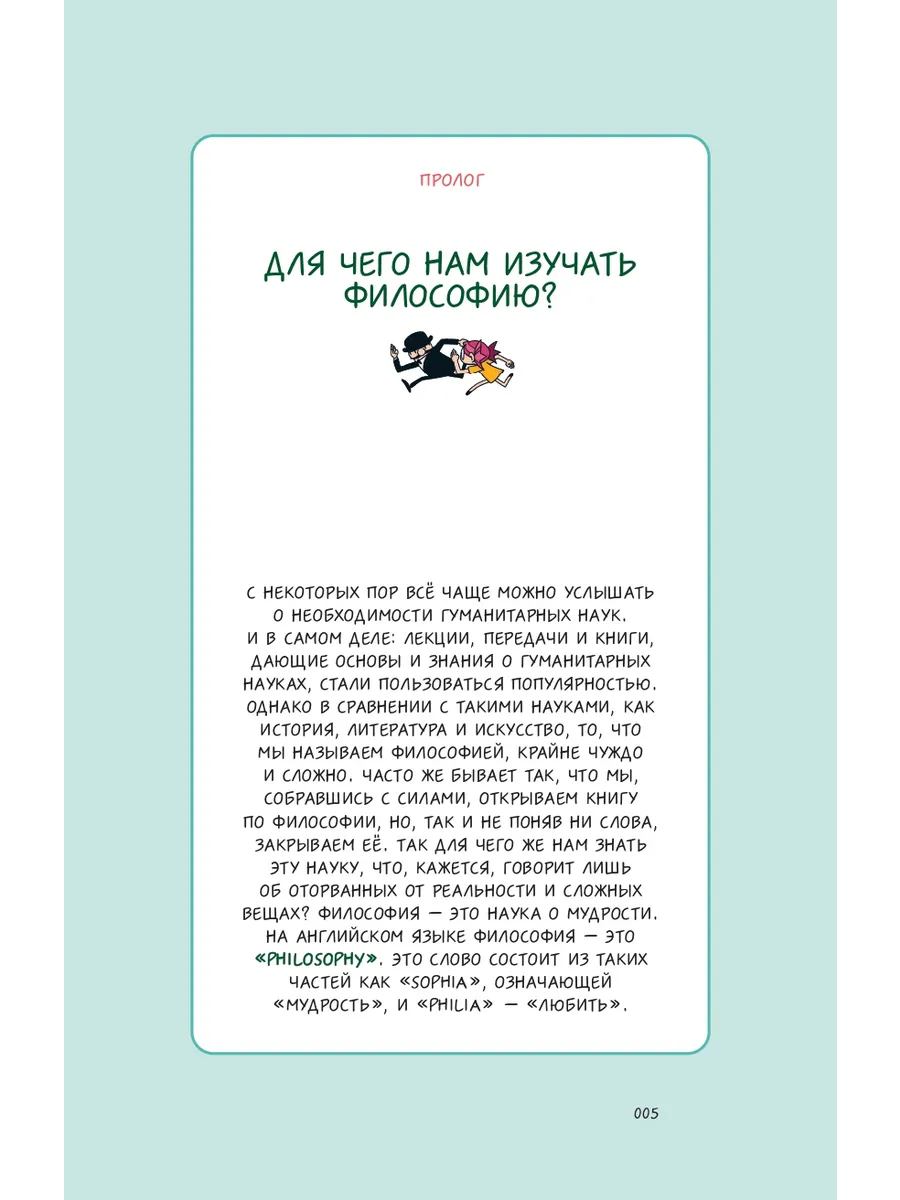 ПРОЛОГ

ДЛЯ ЧЕГО НАМ ИЗУЧАТЬ ФИЛОСОФИЮ?

С НЕКОТОРЫХ ПОР ВСЁ ЧАЩЕ МОЖНО УСЛЫШАТЬ О НЕОБХОДИМОСТИ ГУМАНИТАРНЫХ НАУК. И В САМОМ ДЕЛЕ: ЛЕКЦИИ, ПЕРЕДАЧИ И КНИГИ, ДАЮЩИЕ ОСНОВЫ И ЗНАНИЯ О ГУМАНИТАРНЫХ НАУКАХ, СТАЛИ ПОЛЬЗОВАТЬСЯ ПОПУЛЯРНОСТЬЮ. ОДНАКО В СРАВНЕНИИ С ТАКИМИ НАУКАМИ, КАК ИСТОРИЯ, ЛИТЕРАТУРА И ИСКУССТВО, ТО, ЧТО МЫ НАЗЫВАЕМ ФИЛОСОФИЕЙ, КРАЙНЕ ЧУЖДО И СЛОЖНО. ЧАСТО ЖЕ БЫВАЕТ ТАК, ЧТО МЫ, СОБРАВШИСЬ С СИЛАМИ, ОТКРЫВАЕМ КНИГУ ПО ФИЛОСОФИИ, НО, ТАК И НЕ ПОНЯВ НИ СЛОВА, ЗАКРЫВАЕМ ЕЁ. ТАК ДЛЯ ЧЕГО ЖЕ НАМ ЗНАТЬ ЭТУ НАУКУ, ЧТО, КАЖЕТСЯ, ГОВОРИТ ЛИШЬ ОБ ОТОРВАННЫХ ОТ РЕАЛЬНОСТИ И СЛОЖНЫХ ВЕЩАХ? ФИЛОСОФИЯ — ЭТО НАУКА О МУДРОСТИ. НА АНГЛИЙСКОМ ЯЗЫКЕ ФИЛОСОФИЯ — ЭТО «PHILOSOPHY». ЭТО СЛОВО СОСТОИТ ИЗ ТАКИХ ЧАСТЕЙ КАК «SOPHIA», ОЗНАЧАЮЩЕЙ «МУДРОСТЬ», И «PHILIA» — «ЛЮБИТЬ».

005